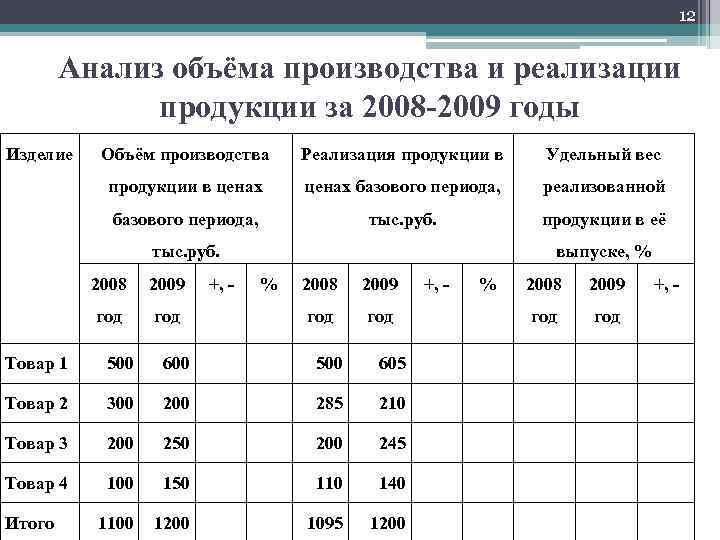 12

Анализ объёма производства и реализации продукции за 2008-2009 годы

| Изделие | Объём производства продукции в ценах базового периода, тыс.руб. | | | | Реализация продукции в ценах базового периода, тыс.руб. | | | | Удельный вес реализованной продукции в её выпуске, % | | |
|---|---|---|---|---|---|---|---|---|---|---|---|
| | 2008 год | 2009 год | +, - | % | 2008 год | 2009 год | +, - | % | 2008 год | 2009 год | +, - |
| Товар 1 | 500 | 600 | | | 500 | 605 | | | | | |
| Товар 2 | 300 | 200 | | | 285 | 210 | | | | | |
| Товар 3 | 200 | 250 | | | 200 | 245 | | | | | |
| Товар 4 | 100 | 150 | | | 110 | 140 | | | | | |
| Итого | 1100 | 1200 | | | 1095 | 1200 | | | | | |